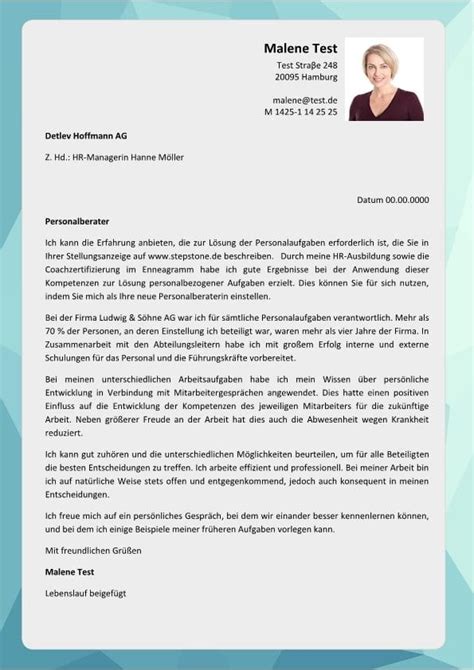 Malene Test
Test Straße 248
20095 Hamburg

malene@test.de
M 1425-1 14 25 25

Detlev Hoffmann AG

Z. Hd.: HR-Managerin Hanne Möller

Datum 00.00.0000

Personalberater

Ich kann die Erfahrung anbieten, die zur Lösung der Personalaufgaben erforderlich ist, die Sie in Ihrer Stellungsanzeige auf www.stepstone.de beschreiben. Durch meine HR-Ausbildung sowie die Coachzertifizierung im Enneagramm habe ich gute Ergebnisse bei der Anwendung dieser Kompetenzen zur Lösung personalbezogener Aufgaben erzielt. Dies können Sie für sich nutzen, indem Sie mich als Ihre neue Personalberaterin einstellen.

Bei der Firma Ludwig & Söhne AG war ich für sämtliche Personalaufgaben verantwortlich. Mehr als 70 % der Personen, an deren Einstellung ich beteiligt war, waren mehr als vier Jahre der Firma. In Zusammenarbeit mit den Abteilungsleitern habe ich mit großem Erfolg interne und externe Schulungen für das Personal und die Führungskräfte vorbereitet.

Bei meinen unterschiedlichen Arbeitsaufgaben habe ich mein Wissen über persönliche Entwicklung in Verbindung mit Mitarbeitergesprächen angewendet. Dies hatte einen positiven Einfluss auf die Entwicklung der Kompetenzen des jeweiligen Mitarbeiters für die zukünftige Arbeit. Neben größerer Freude an der Arbeit hat dies auch die Abwesenheit wegen Krankheit reduziert.

Ich kann gut zuhören und die unterschiedlichen Möglichkeiten beurteilen, um für alle Beteiligten die besten Entscheidungen zu treffen. Ich arbeite effizient und professionell. Bei meiner Arbeit bin ich auf natürliche Weise stets offen und entgegenkommend, jedoch auch konsequent in meinen Entscheidungen.

Ich freue mich auf ein persönliches Gespräch, bei dem wir einander besser kennenlernen können, und bei dem ich einige Beispiele meiner früheren Aufgaben vorlegen kann.

Mit freundlichen Grüßen

Malene Test

Lebenslauf beigefügt